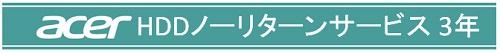 acer HDDノーリターンサービス 3年